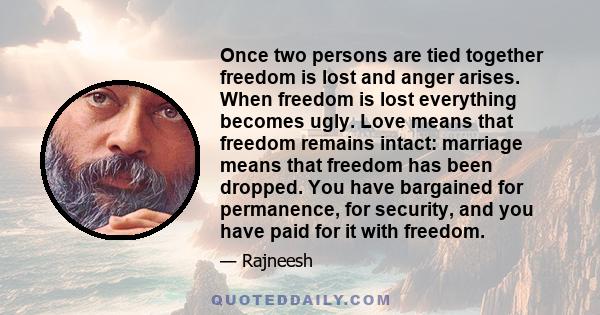 Once two persons are tied together freedom is lost and anger arises. When freedom is lost everything becomes ugly. Love means that freedom remains intact: marriage means that freedom has been dropped. You have bargained for permanence, for security, and you have paid for it with freedom.

— Rajneesh

QUOTEDDAILY.COM